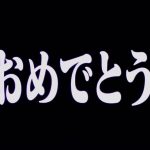 おめでとう